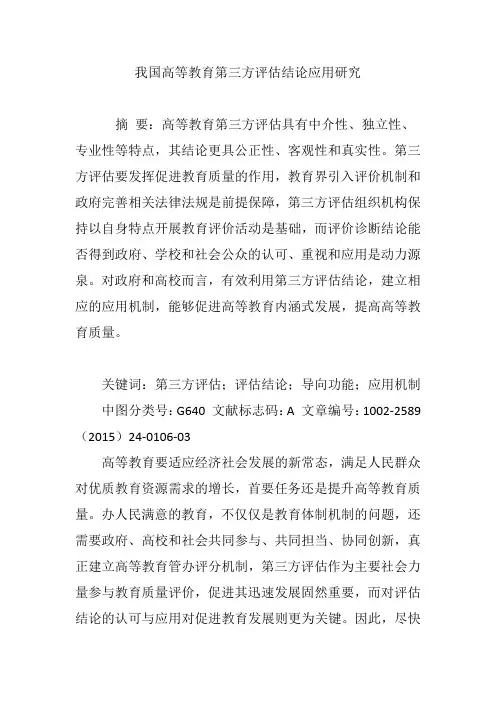 我国高等教育第三方评估结论应用研究

摘 要：高等教育第三方评估具有中介性、独立性、专业性等特点，其结论更具公正性、客观性和真实性。第三方评估要发挥促进教育质量的作用，教育界引入评价机制和政府完善相关法律法规是前提保障，第三方评估组织机构保持以自身特点开展教育评价活动是基础，而评价诊断结论能否得到政府、学校和社会公众的认可、重视和应用是动力源泉。对政府和高校而言，有效利用第三方评估结论，建立相应的应用机制，能够促进高等教育内涵式发展，提高高等教育质量。

关键词：第三方评估；评估结论；导向功能；应用机制

中图分类号：G640 文献标志码：A 文章编号：1002-2589（2015）24-0106-03

高等教育要适应经济社会发展的新常态，满足人民群众对优质教育资源需求的增长，首要任务还是提升高等教育质量。办人民满意的教育，不仅仅是教育体制机制的问题，还需要政府、高校和社会共同参与、共同担当、协同创新，真正建立高等教育管办评分机制，第三方评估作为主要社会力量参与教育质量评价，促进其迅速发展固然重要，而对评估结论的认可与应用对促进教育发展则更为关键。因此，尽快